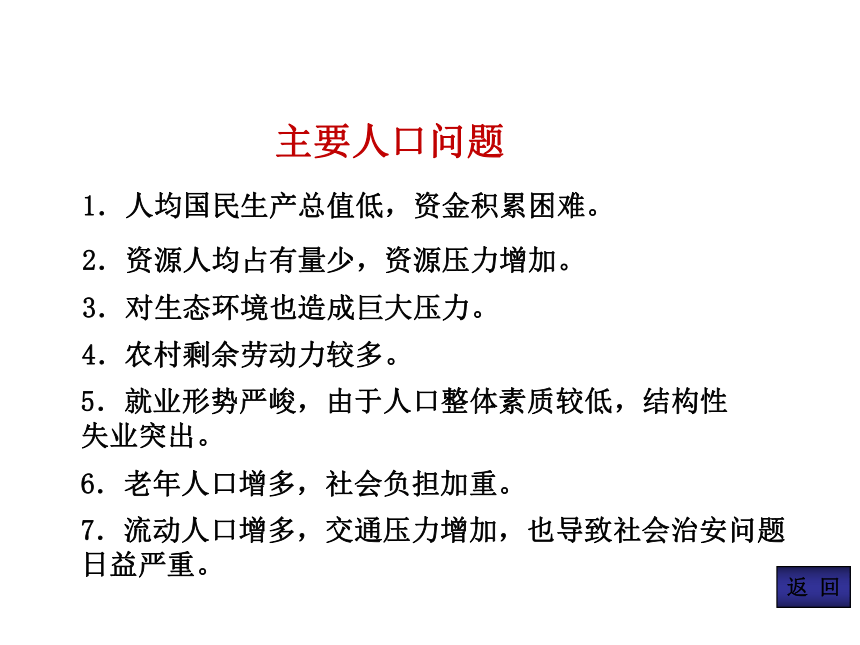 主要人口问题

1．人均国民生产总值低，资金积累困难。

2．资源人均占有量少，资源压力增加。

3．对生态环境也造成巨大压力。

4．农村剩余劳动力较多。

5．就业形势严峻，由于人口整体素质较低，结构性失业突出。

6．老年人口增多，社会负担加重。

7．流动人口增多，交通压力增加，也导致社会治安问题日益严重。

返 回